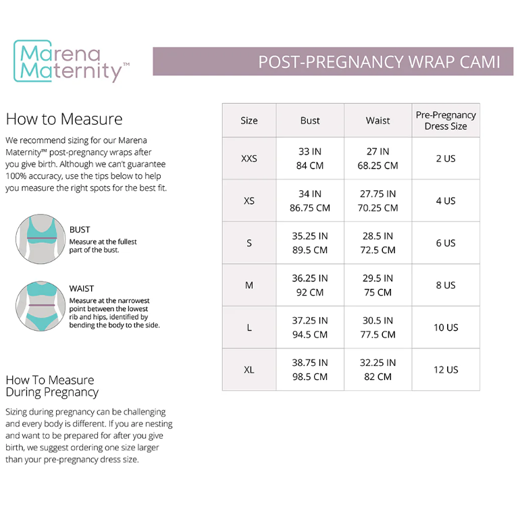 Marena Maternity™

POST-PREGNANCY WRAP CAMI

How to Measure

We recommend sizing for our Marena Maternity™ post-pregnancy wraps after you give birth. Although we can't guarantee 100% accuracy, use the tips below to help you measure the right spots for the best fit.

BUST
Measure at the fullest part of the bust.

WAIST
Measure at the narrowest point between the lowest rib and hips, identified by bending the body to the side.

How To Measure During Pregnancy

Sizing during pregnancy can be challenging and every body is different. If you are nesting and want to be prepared for after you give birth, we suggest ordering one size larger than your pre-pregnancy dress size.

| Size | Bust | Waist | Pre-Pregnancy Dress Size |
|---|---|---|---|
| XXS | 33 IN 84 CM | 27 IN 68.25 CM | 2 US |
| XS | 34 IN 86.75 CM | 27.75 IN 70.25 CM | 4 US |
| S | 35.25 IN 89.5 CM | 28.5 IN 72.5 CM | 6 US |
| M | 36.25 IN 92 CM | 29.5 IN 75 CM | 8 US |
| L | 37.25 IN 94.5 CM | 30.5 IN 77.5 CM | 10 US |
| XL | 38.75 IN 98.5 CM | 32.25 IN 82 CM | 12 US |